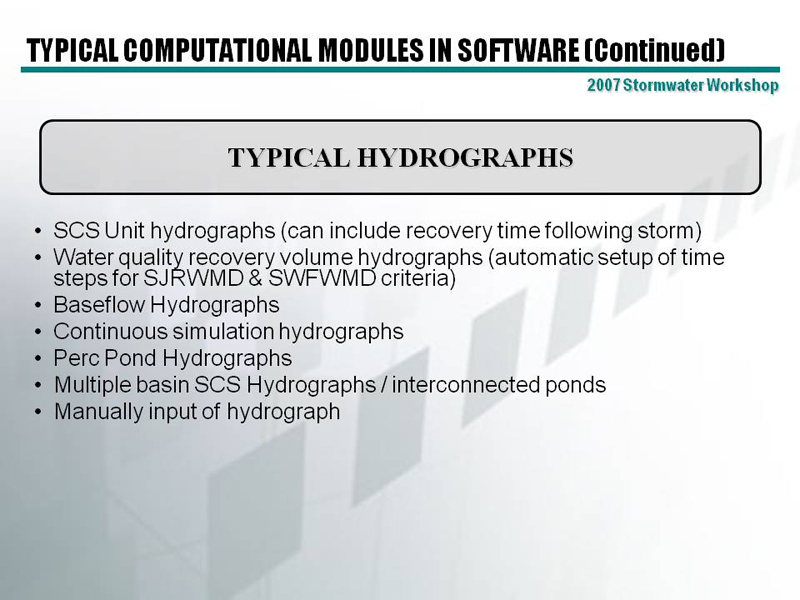 TYPICAL COMPUTATIONAL MODULES IN SOFTWARE (Continued)

2007 Stormwater Workshop

TYPICAL HYDROGRAPHS

• SCS Unit hydrographs (can include recovery time following storm)
• Water quality recovery volume hydrographs (automatic setup of time steps for SJRWMD & SWFWMD criteria)
• Baseflow Hydrographs
• Continuous simulation hydrographs
• Perc Pond Hydrographs
• Multiple basin SCS Hydrographs / interconnected ponds
• Manually input of hydrograph